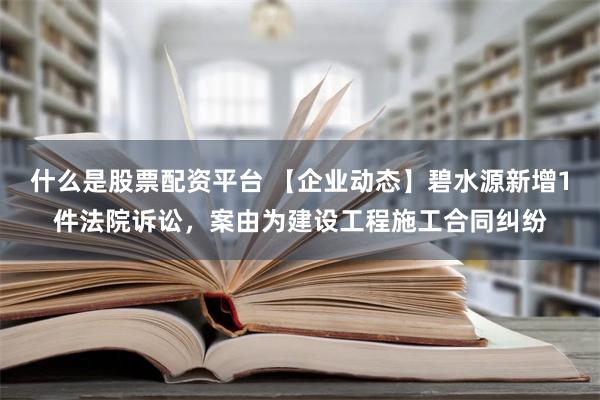 什么是股票配资平台 【企业动态】碧水源新增1件法院诉讼，案由为建设工程施工合同纠纷